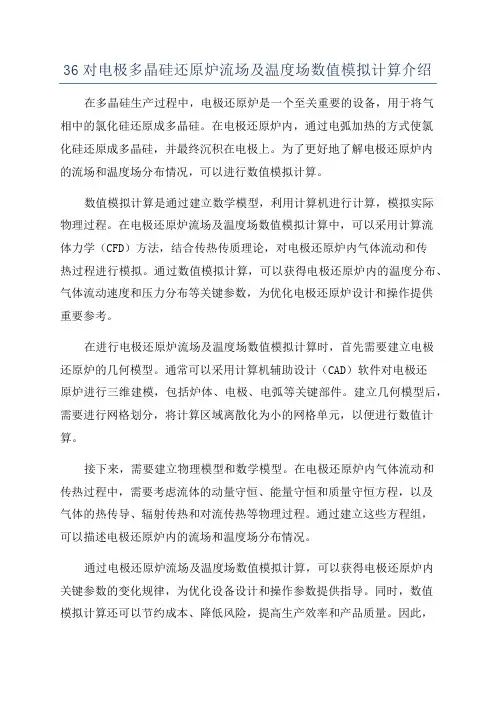 36对电极多晶硅还原炉流场及温度场数值模拟计算介绍

在多晶硅生产过程中，电极还原炉是一个至关重要的设备，用于将气相中的氯化硅还原成多晶硅。在电极还原炉内，通过电弧加热的方式使氯化硅还原成多晶硅，并最终沉积在电极上。为了更好地了解电极还原炉内的流场和温度场分布情况，可以进行数值模拟计算。

数值模拟计算是通过建立数学模型，利用计算机进行计算，模拟实际物理过程。在电极还原炉流场及温度场数值模拟计算中，可以采用计算流体力学（CFD）方法，结合传热传质理论，对电极还原炉内气体流动和传热过程进行模拟。通过数值模拟计算，可以获得电极还原炉内的温度分布、气体流动速度和压力分布等关键参数，为优化电极还原炉设计和操作提供重要参考。

在进行电极还原炉流场及温度场数值模拟计算时，首先需要建立电极还原炉的几何模型。通常可以采用计算机辅助设计（CAD）软件对电极还原炉进行三维建模，包括炉体、电极、电弧等关键部件。建立几何模型后，需要进行网格划分，将计算区域离散化为小的网格单元，以便进行数值计算。

接下来，需要建立物理模型和数学模型。在电极还原炉内气体流动和传热过程中，需要考虑流体的动量守恒、能量守恒和质量守恒方程，以及气体的热传导、辐射传热和对流传热等物理过程。通过建立这些方程组，可以描述电极还原炉内的流场和温度场分布情况。

通过电极还原炉流场及温度场数值模拟计算，可以获得电极还原炉内关键参数的变化规律，为优化设备设计和操作参数提供指导。同时，数值模拟计算还可以节约成本、降低风险，提高生产效率和产品质量。因此，